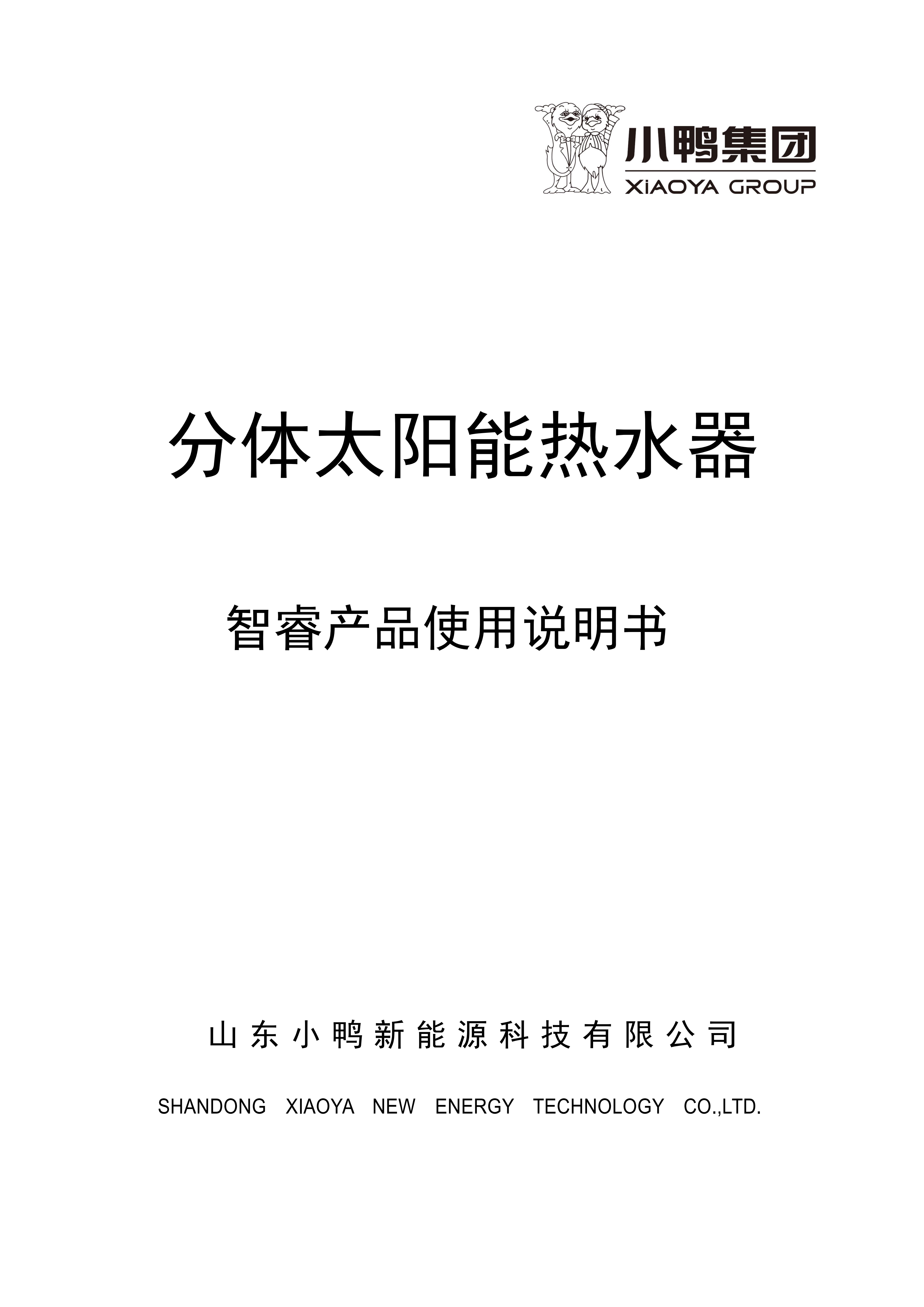 小鸭集团
XiAOYA GROUP

分体太阳能热水器

智睿产品使用说明书

山东小鸭新能源科技有限公司

SHANDONG XIAOYA NEW ENERGY TECHNOLOGY CO.,LTD.